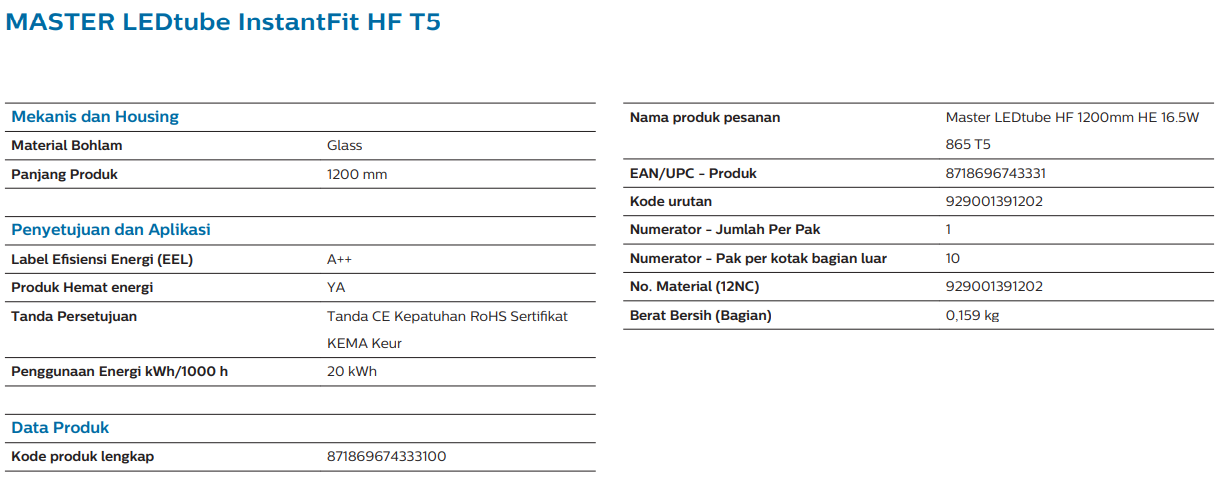 MASTER LEDtube InstantFit HF T5

Mekanis dan Housing

| | |
|---|---|
| Material Bohlam | Glass |
| Panjang Produk | 1200 mm |

Penyetujuan dan Aplikasi

| | |
|---|---|
| Label Efisiensi Energi (EEL) | A++ |
| Produk Hemat energi | YA |
| Tanda Persetujuan | Tanda CE Kepatuhan RoHS Sertifikat KEMA Keur |
| Penggunaan Energi kWh/1000 h | 20 kWh |

Data Produk

| | |
|---|---|
| Kode produk lengkap | 871869674333100 |

| | |
|---|---|
| Nama produk pesanan | Master LEDtube HF 1200mm HE 16.5W 865 T5 |
| EAN/UPC - Produk | 8718696743331 |
| Kode urutan | 929001391202 |
| Numerator - Jumlah Per Pak | 1 |
| Numerator - Pak per kotak bagian luar | 10 |
| No. Material (12NC) | 929001391202 |
| Berat Bersih (Bagian) | 0,159 kg |